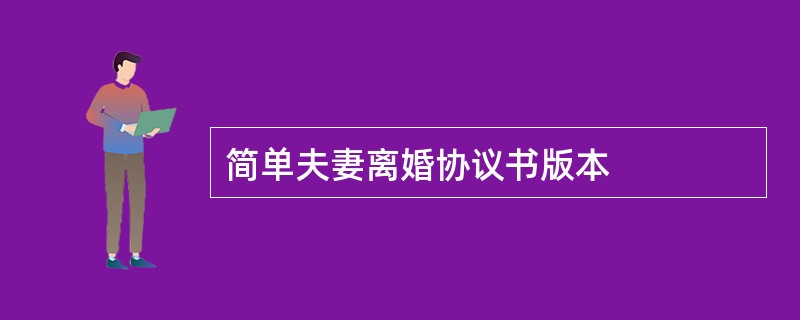 简单夫妻离婚协议书版本